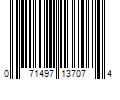 0 71497 13707 4